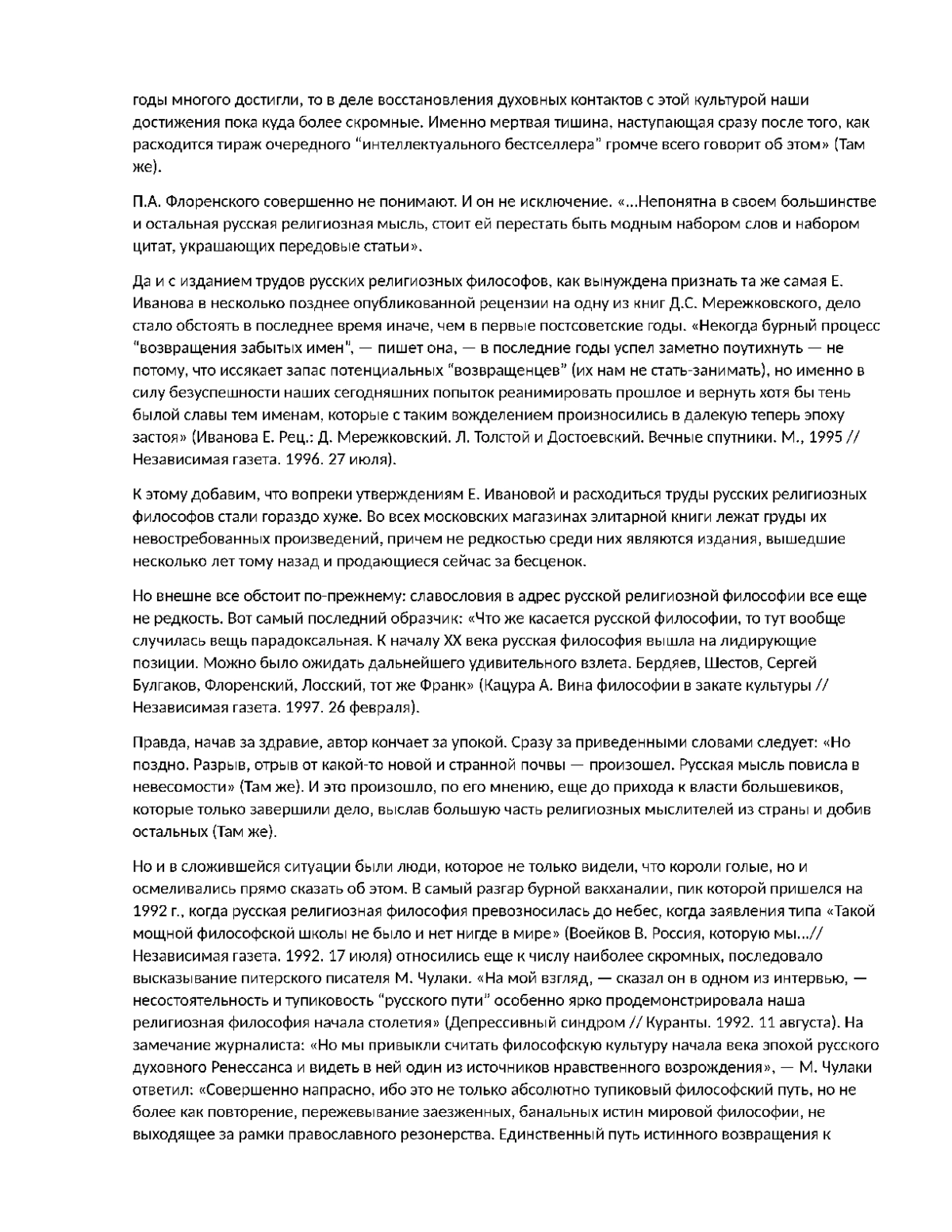 годы многого достигли, то в деле восстановления духовных контактов с этой культурой наши достижения пока куда более скромные. Именно мертвая тишина, наступающая сразу после того, как расходится тираж очередного “интеллектуального бестселлера” громче всего говорит об этом» (Там же).

П.А. Флоренского совершенно не понимают. И он не исключение. «...Непонятна в своем большинстве и остальная русская религиозная мысль, стоит ей перестать быть модным набором слов и набором цитат, украшающих передовые статьи».

Да и с изданием трудов русских религиозных философов, как вынуждена признать та же самая Е. Иванова в несколько позднее опубликованной рецензии на одну из книг Д.С. Мережковского, дело стало обстоять в последнее время иначе, чем в первые постсоветские годы. «Некогда бурный процесс “возвращения забытых имен”, — пишет она, — в последние годы успел заметно поутихнуть — не потому, что иссякает запас потенциальных “возвращенцев” (их нам не стать-занимать), но именно в силу безуспешности наших сегодняшних попыток реанимировать прошлое и вернуть хотя бы тень былой славы тем именам, которые с таким вожделением произносились в далекую теперь эпоху застоя» (Иванова Е. Рец.: Д. Мережковский. Л. Толстой и Достоевский. Вечные спутники. М., 1995 // Независимая газета. 1996. 27 июля).

К этому добавим, что вопреки утверждениям Е. Ивановой и расходиться труды русских религиозных философов стали гораздо хуже. Во всех московских магазинах элитарной книги лежат груды их невостребованных произведений, причем не редкостью среди них являются издания, вышедшие несколько лет тому назад и продающиеся сейчас за бесценок.

Но внешне все обстоит по-прежнему: славословия в адрес русской религиозной философии все еще не редкость. Вот самый последний образчик: «Что же касается русской философии, то тут вообще случилась вещь парадоксальная. К началу XX века русская философия вышла на лидирующие позиции. Можно было ожидать дальнейшего удивительного взлета. Бердяев, Шестов, Сергей Булгаков, Флоренский, Лосский, тот же Франк» (Кацура А. Вина философии в закате культуры // Независимая газета. 1997. 26 февраля).

Правда, начав за здравие, автор кончает за упокой. Сразу за приведенными словами следует: «Но поздно. Разрыв, отрыв от какой-то новой и странной почвы — произошел. Русская мысль повисла в невесомости» (Там же). И это произошло, по его мнению, еще до прихода к власти большевиков, которые только завершили дело, выслав большую часть религиозных мыслителей из страны и добив остальных (Там же).

Но и в сложившейся ситуации были люди, которое не только видели, что короли голые, но и осмеливались прямо сказать об этом. В самый разгар бурной вакханалии, пик которой пришелся на 1992 г., когда русская религиозная философия превозносилась до небес, когда заявления типа «Такой мощной философской школы не было и нет нигде в мире» (Воейков В. Россия, которую мы...// Независимая газета. 1992. 17 июля) относились еще к числу наиболее скромных, последовало высказывание питерского писателя М. Чулаки. «На мой взгляд, — сказал он в одном из интервью, — несостоятельность и тупиковость “русского пути” особенно ярко продемонстрировала наша религиозная философия начала столетия» (Депрессивный синдром // Куранты. 1992. 11 августа). На замечание журналиста: «Но мы привыкли считать философскую культуру начала века эпохой русского духовного Ренессанса и видеть в ней один из источников нравственного возрождения», — М. Чулаки ответил: «Совершенно напрасно, ибо это не только абсолютно тупиковый философский путь, но не более как повторение, пережевывание заезженных, банальных истин мировой философии, не выходящее за рамки православного резонерства. Единственный путь истинного возвращения к